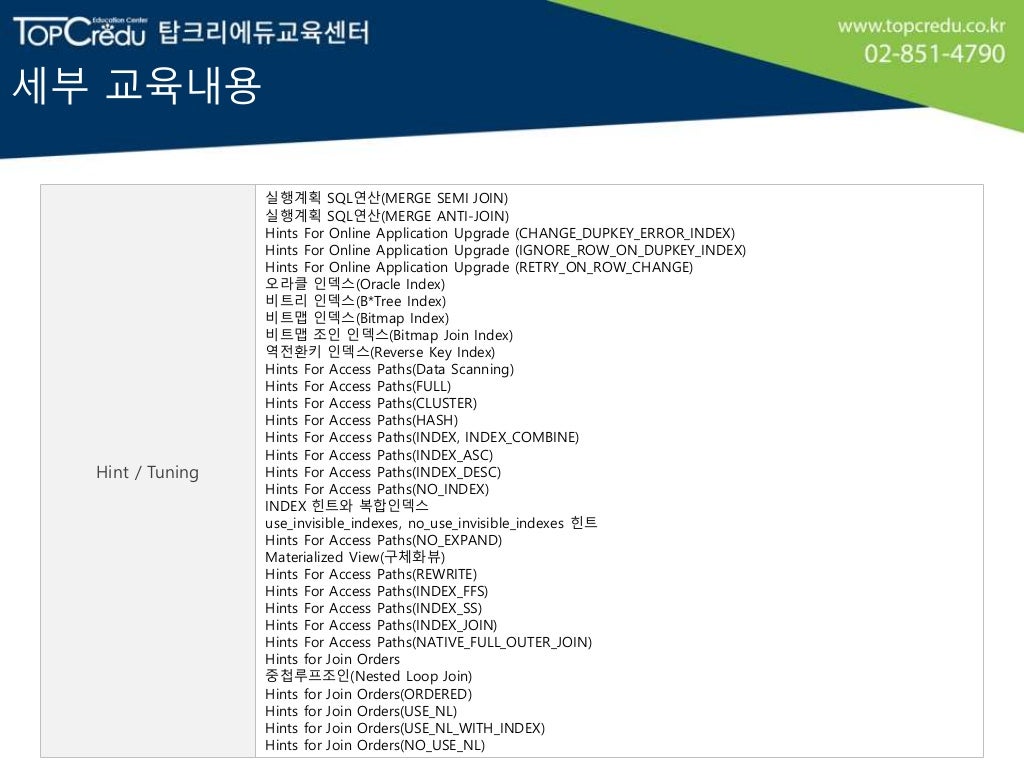 TopCredu Education Center 탑크리에듀교육센터
www.topcredu.co.kr
02-851-4790

세부 교육내용

| Hint / Tuning | 실행계획 SQL연산(MERGE SEMI JOIN)<br>실행계획 SQL연산(MERGE ANTI-JOIN)<br>Hints For Online Application Upgrade (CHANGE_DUPKEY_ERROR_INDEX)<br>Hints For Online Application Upgrade (IGNORE_ROW_ON_DUPKEY_INDEX)<br>Hints For Online Application Upgrade (RETRY_ON_ROW_CHANGE)<br>오라클 인덱스(Oracle Index)<br>비트리 인덱스(B*Tree Index)<br>비트맵 인덱스(Bitmap Index)<br>비트맵 조인 인덱스(Bitmap Join Index)<br>역전환키 인덱스(Reverse Key Index)<br>Hints For Access Paths(Data Scanning)<br>Hints For Access Paths(FULL)<br>Hints For Access Paths(CLUSTER)<br>Hints For Access Paths(HASH)<br>Hints For Access Paths(INDEX, INDEX_COMBINE)<br>Hints For Access Paths(INDEX_ASC)<br>Hints For Access Paths(INDEX_DESC)<br>Hints For Access Paths(NO_INDEX)<br>INDEX 힌트와 복합인덱스<br>use_invisible_indexes, no_use_invisible_indexes 힌트<br>Hints For Access Paths(NO_EXPAND)<br>Materialized View(구체화뷰)<br>Hints For Access Paths(REWRITE)<br>Hints For Access Paths(INDEX_FFS)<br>Hints For Access Paths(INDEX_SS)<br>Hints For Access Paths(INDEX_JOIN)<br>Hints For Access Paths(NATIVE_FULL_OUTER_JOIN)<br>Hints for Join Orders<br>중첩루프조인(Nested Loop Join)<br>Hints for Join Orders(ORDERED)<br>Hints for Join Orders(USE_NL)<br>Hints for Join Orders(USE_NL_WITH_INDEX)<br>Hints for Join Orders(NO_USE_NL) |
|---|---|